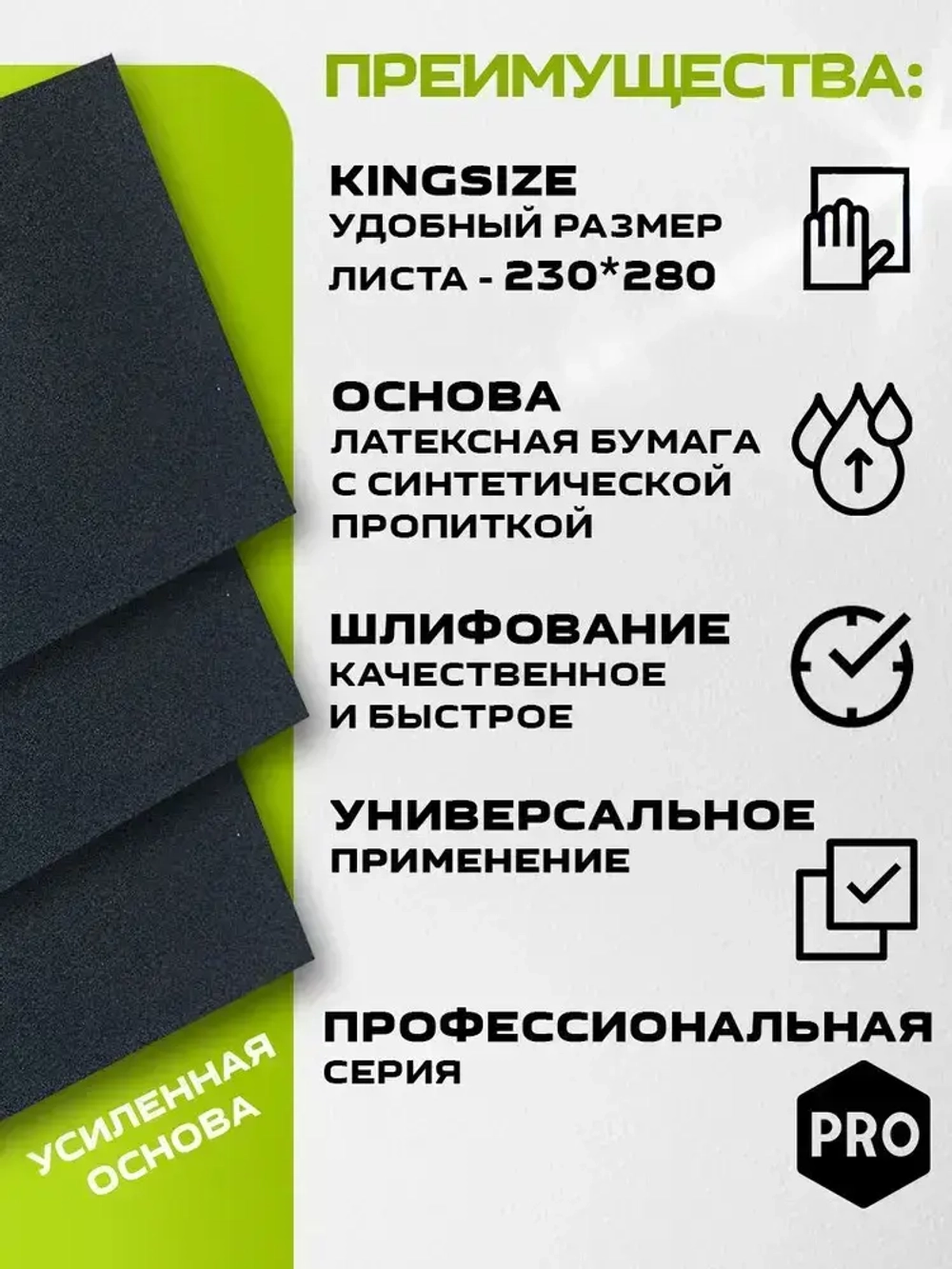 ПРЕИМУЩЕСТВА:

KINGSIZE
УДОБНЫЙ РАЗМЕР
ЛИСТА - 230*280

ОСНОВА
ЛАТЕКСНАЯ БУМАГА
С СИНТЕТИЧЕСКОЙ
ПРОПИТКОЙ

ШЛИФОВАНИЕ
КАЧЕСТВЕННОЕ
И БЫСТРОЕ

УНИВЕРСАЛЬНОЕ
ПРИМЕНЕНИЕ

ПРОФЕССИОНАЛЬНАЯ
СЕРИЯ

PRO

УСИЛЕННАЯ
ОСНОВА